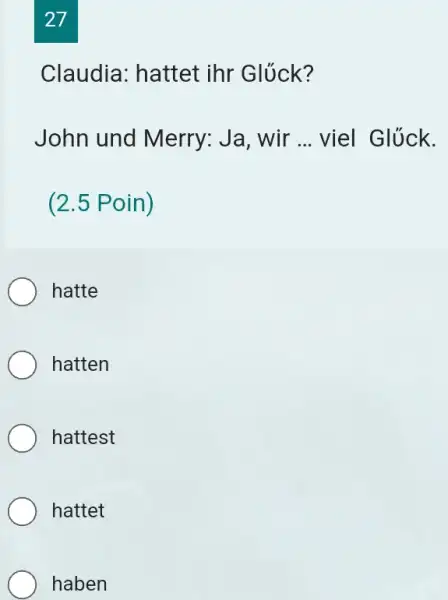 27

Claudia: hattet ihr Glűck?

John und Merry: Ja, wir ... viel Glűck.

(2.5 Poin)

hatte

hatten

hattest

hattet

haben